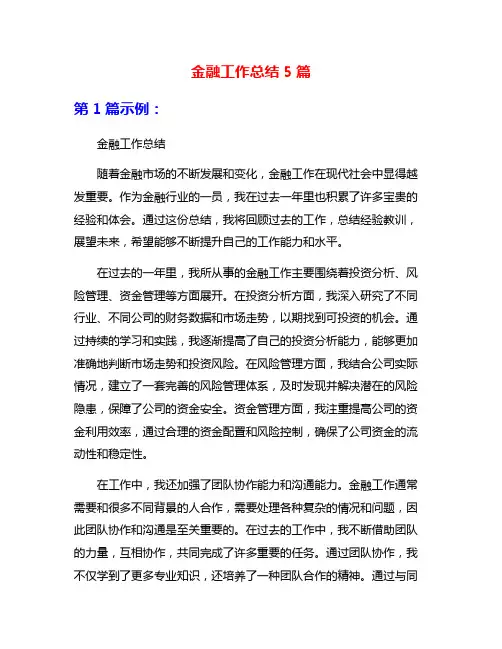 金融工作总结 5 篇

第 1 篇示例：

金融工作总结

随着金融市场的不断发展和变化，金融工作在现代社会中显得越发重要。作为金融行业的一员，我在过去一年里也积累了许多宝贵的经验和体会。通过这份总结，我将回顾过去的工作，总结经验教训，展望未来，希望能够不断提升自己的工作能力和水平。

在过去的一年里，我所从事的金融工作主要围绕着投资分析、风险管理、资金管理等方面展开。在投资分析方面，我深入研究了不同行业、不同公司的财务数据和市场走势，以期找到可投资的机会。通过持续的学习和实践，我逐渐提高了自己的投资分析能力，能够更加准确地判断市场走势和投资风险。在风险管理方面，我结合公司实际情况，建立了一套完善的风险管理体系，及时发现并解决潜在的风险隐患，保障了公司的资金安全。资金管理方面，我注重提高公司的资金利用效率，通过合理的资金配置和风险控制，确保了公司资金的流动性和稳定性。

在工作中，我还加强了团队协作能力和沟通能力。金融工作通常需要和很多不同背景的人合作，需要处理各种复杂的情况和问题，因此团队协作和沟通是至关重要的。在过去的工作中，我不断借助团队的力量，互相协作，共同完成了许多重要的任务。通过团队协作，我不仅学到了更多专业知识，还培养了一种团队合作的精神。通过与同